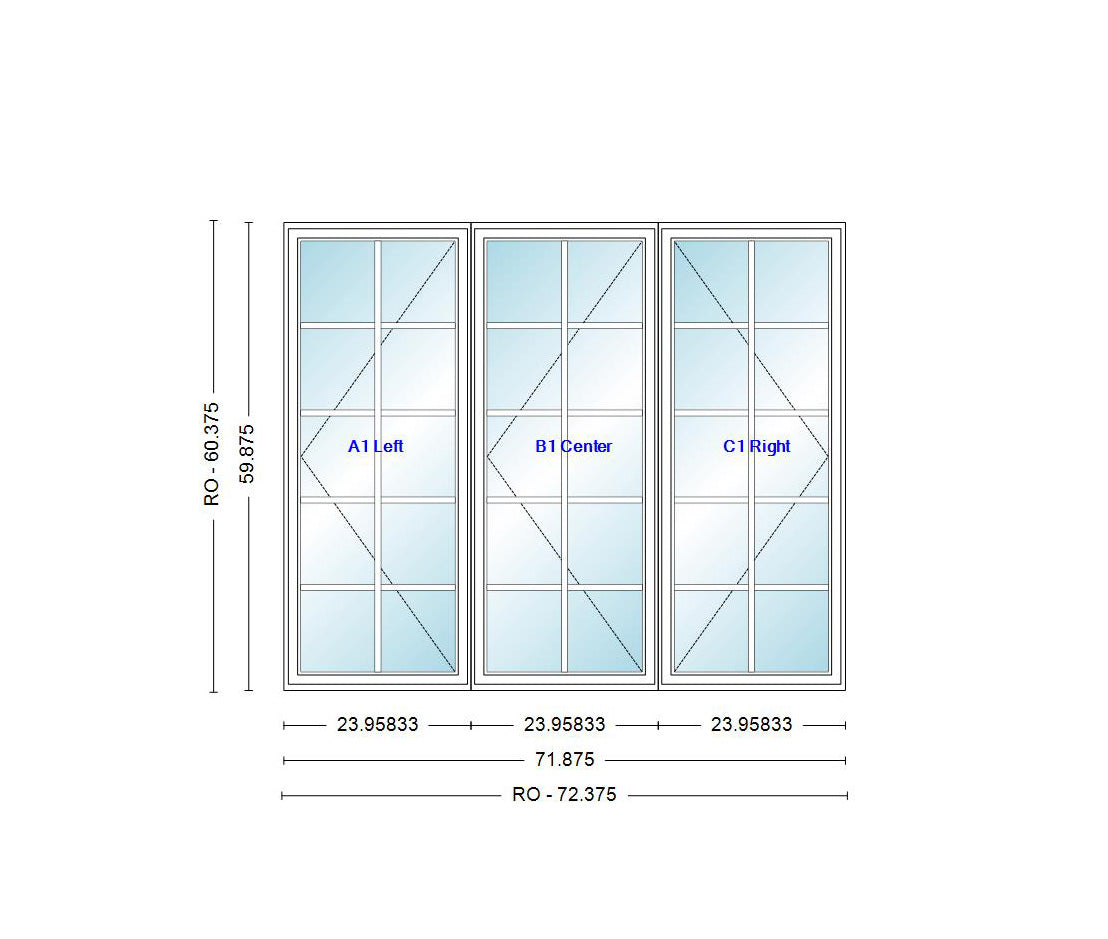 RO - 60.375
59.875

A1 Left
B1 Center
C1 Right

23.95833
23.95833
23.95833
71.875
RO - 72.375